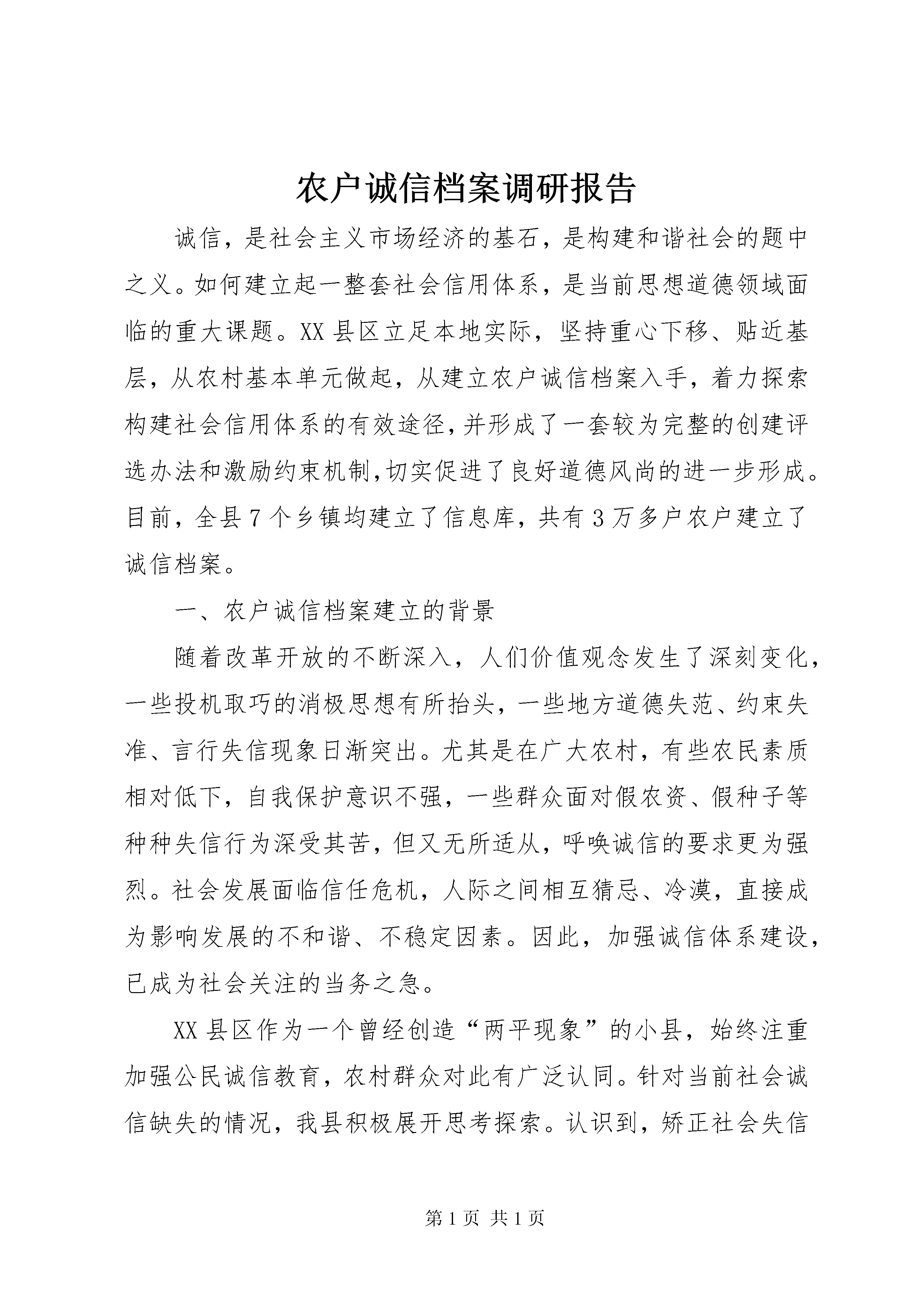 农户诚信档案调研报告

诚信，是社会主义市场经济的基石，是构建和谐社会的题中之义。如何建立起一整套社会信用体系，是当前思想道德领域面临的重大课题。XX县区立足本地实际，坚持重心下移、贴近基层，从农村基本单元做起，从建立农户诚信档案入手，着力探索构建社会信用体系的有效途径,并形成了一套较为完整的创建评选办法和激励约束机制,切实促进了良好道德风尚的进一步形成。目前，全县7个乡镇均建立了信息库，共有3万多户农户建立了诚信档案。

一、农户诚信档案建立的背景

随着改革开放的不断深入，人们价值观念发生了深刻变化，一些投机取巧的消极思想有所抬头，一些地方道德失范、约束失准、言行失信现象日渐突出。尤其是在广大农村，有些农民素质相对低下，自我保护意识不强，一些群众面对假农资、假种子等种种失信行为深受其苦，但又无所适从，呼唤诚信的要求更为强烈。社会发展面临信任危机，人际之间相互猜忌、冷漠，直接成为影响发展的不和谐、不稳定因素。因此，加强诚信体系建设，已成为社会关注的当务之急。

XX县区作为一个曾经创造“两平现象”的小县，始终注重加强公民诚信教育，农村群众对此有广泛认同。针对当前社会诚信缺失的情况，我县积极展开思考探索。认识到，矫正社会失信

第1页 共1页